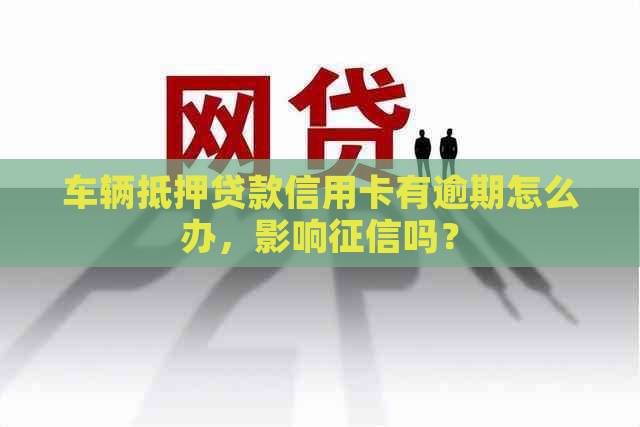 网贷

车辆抵押贷款信用卡有逾期怎么办，影响征信吗？